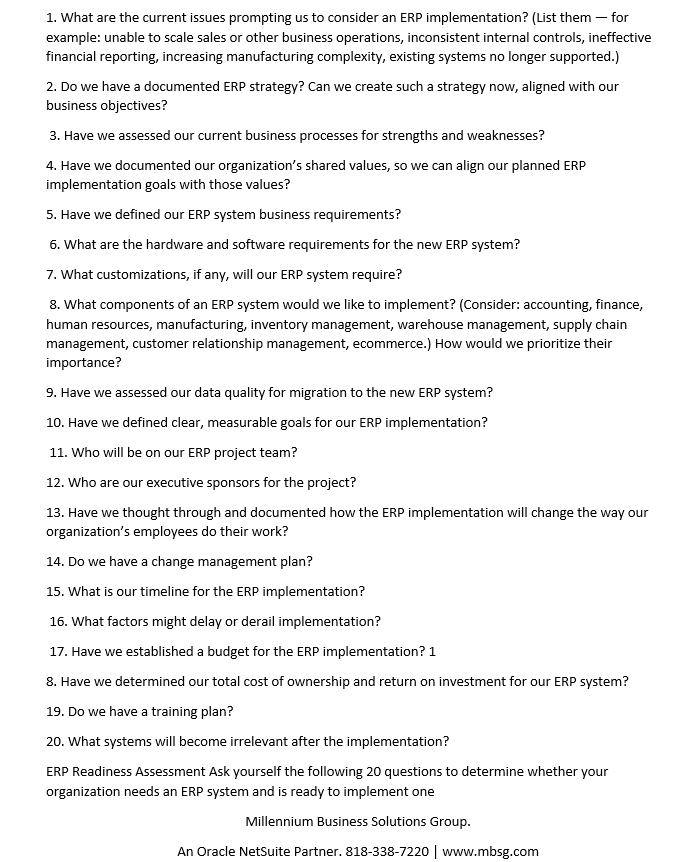 1. What are the current issues prompting us to consider an ERP implementation? (List them — for example: unable to scale sales or other business operations, inconsistent internal controls, ineffective financial reporting, increasing manufacturing complexity, existing systems no longer supported.)

2. Do we have a documented ERP strategy? Can we create such a strategy now, aligned with our business objectives?

3. Have we assessed our current business processes for strengths and weaknesses?

4. Have we documented our organization's shared values, so we can align our planned ERP implementation goals with those values?

5. Have we defined our ERP system business requirements?

6. What are the hardware and software requirements for the new ERP system?

7. What customizations, if any, will our ERP system require?

8. What components of an ERP system would we like to implement? (Consider: accounting, finance, human resources, manufacturing, inventory management, warehouse management, supply chain management, customer relationship management, ecommerce.) How would we prioritize their importance?

9. Have we assessed our data quality for migration to the new ERP system?

10. Have we defined clear, measurable goals for our ERP implementation?

11. Who will be on our ERP project team?

12. Who are our executive sponsors for the project?

13. Have we thought through and documented how the ERP implementation will change the way our organization's employees do their work?

14. Do we have a change management plan?

15. What is our timeline for the ERP implementation?

16. What factors might delay or derail implementation?

17. Have we established a budget for the ERP implementation? 1

8. Have we determined our total cost of ownership and return on investment for our ERP system?

19. Do we have a training plan?

20. What systems will become irrelevant after the implementation?

ERP Readiness Assessment Ask yourself the following 20 questions to determine whether your organization needs an ERP system and is ready to implement one

Millennium Business Solutions Group.

An Oracle NetSuite Partner. 818-338-7220 | www.mbsg.com